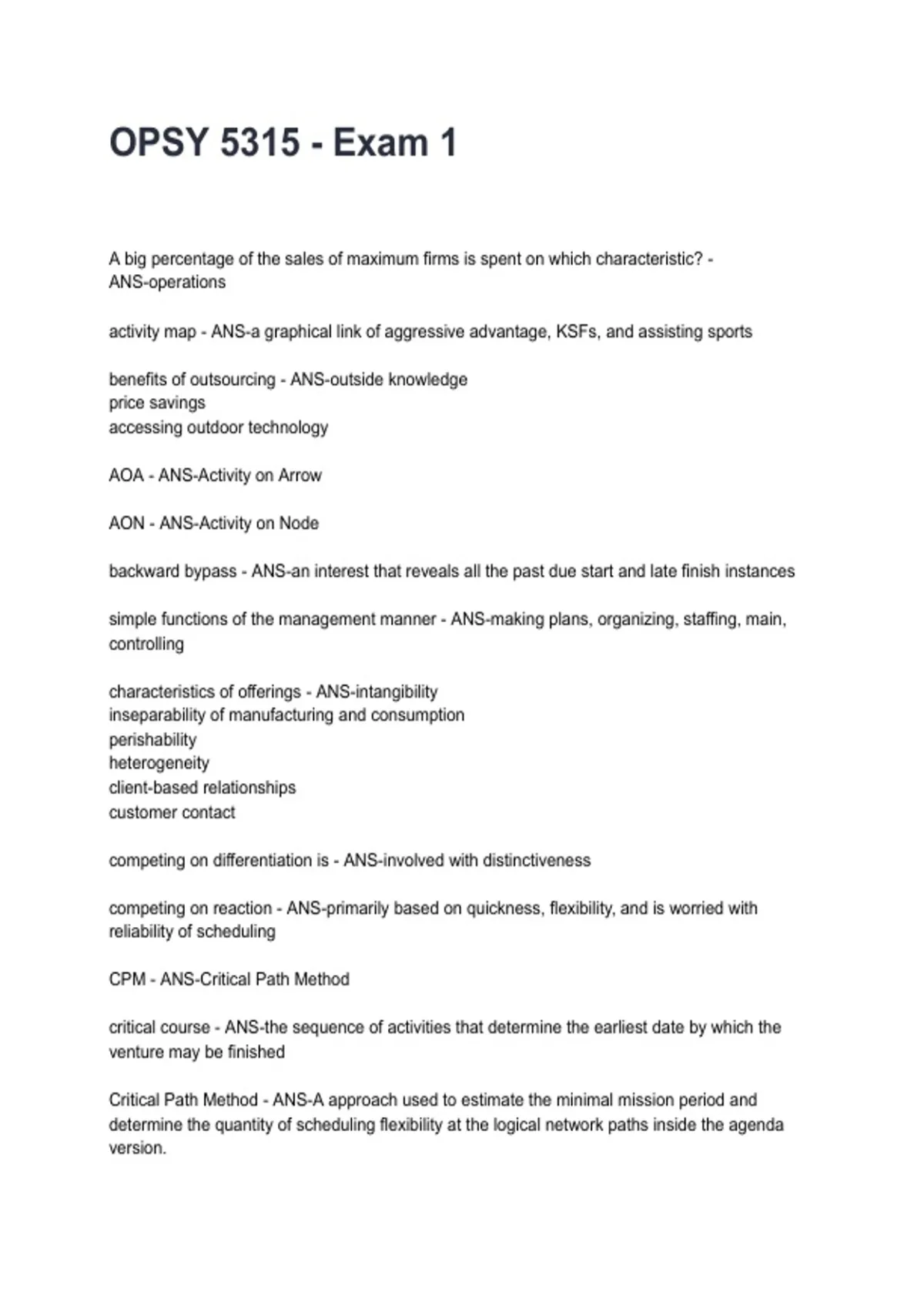 OPSY 5315 - Exam 1

A big percentage of the sales of maximum firms is spent on which characteristic? - ANS-operations

activity map - ANS-a graphical link of aggressive advantage, KSFs, and assisting sports

benefits of outsourcing - ANS-outside knowledge
price savings
accessing outdoor technology

AOA - ANS-Activity on Arrow

AON - ANS-Activity on Node

backward bypass - ANS-an interest that reveals all the past due start and late finish instances

simple functions of the management manner - ANS-making plans, organizing, staffing, main, controlling

characteristics of offerings - ANS-intangibility
inseparability of manufacturing and consumption
perishability
heterogeneity
client-based relationships
customer contact

competing on differentiation is - ANS-involved with distinctiveness

competing on reaction - ANS-primarily based on quickness, flexibility, and is worried with reliability of scheduling

CPM - ANS-Critical Path Method

critical course - ANS-the sequence of activities that determine the earliest date by which the venture may be finished

Critical Path Method - ANS-A approach used to estimate the minimal mission period and determine the quantity of scheduling flexibility at the logical network paths inside the agenda version.